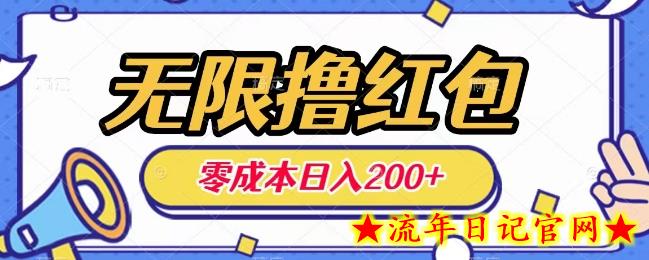 无限撸红包

零成本日入200+

★流年日记官网★